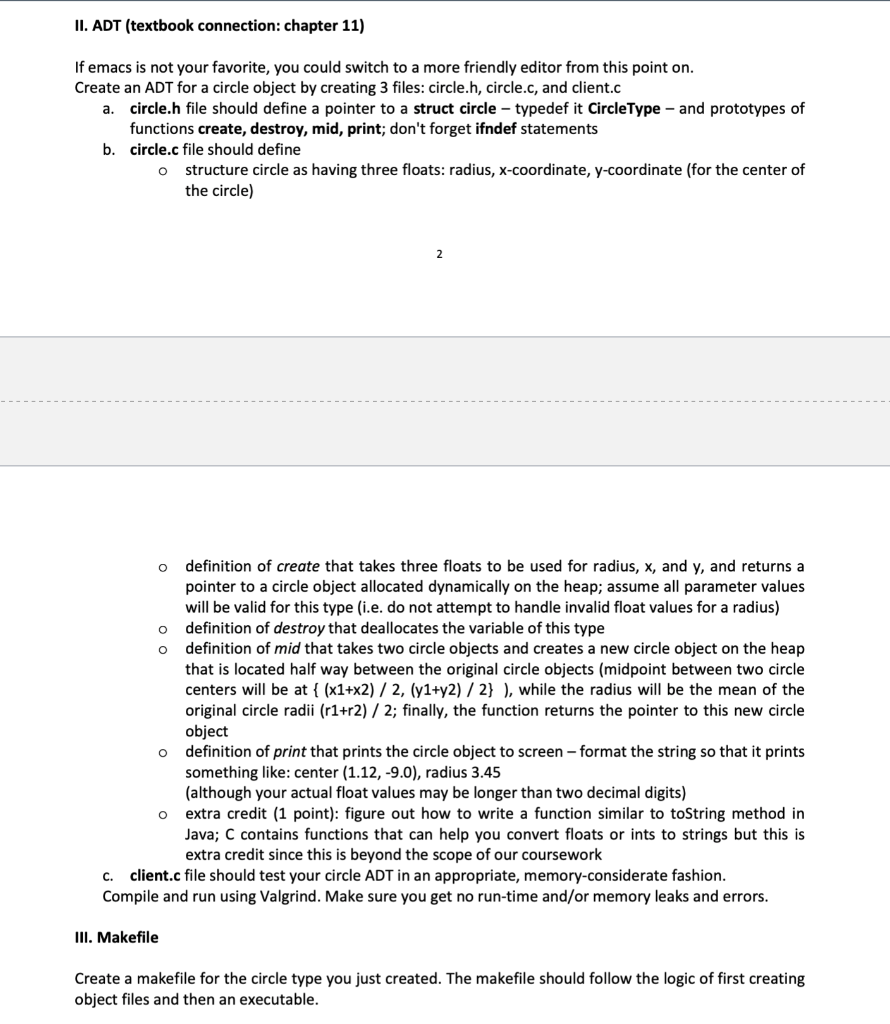 II. ADT (textbook connection: chapter 11)

If emacs is not your favorite, you could switch to a more friendly editor from this point on.
Create an ADT for a circle object by creating 3 files: circle.h, circle.c, and client.c

a. circle.h file should define a pointer to a struct circle – typedef it CircleType – and prototypes of functions create, destroy, mid, print; don't forget ifndef statements
b. circle.c file should define
o structure circle as having three floats: radius, x-coordinate, y-coordinate (for the center of the circle)

2

o definition of create that takes three floats to be used for radius, x, and y, and returns a pointer to a circle object allocated dynamically on the heap; assume all parameter values will be valid for this type (i.e. do not attempt to handle invalid float values for a radius)
o definition of destroy that deallocates the variable of this type
o definition of mid that takes two circle objects and creates a new circle object on the heap that is located half way between the original circle objects (midpoint between two circle centers will be at { (x1+x2) / 2, (y1+y2) / 2} ), while the radius will be the mean of the original circle radii (r1+r2) / 2; finally, the function returns the pointer to this new circle object
o definition of print that prints the circle object to screen – format the string so that it prints something like: center (1.12, -9.0), radius 3.45
(although your actual float values may be longer than two decimal digits)
o extra credit (1 point): figure out how to write a function similar to toString method in Java; C contains functions that can help you convert floats or ints to strings but this is extra credit since this is beyond the scope of our coursework
c. client.c file should test your circle ADT in an appropriate, memory-considerate fashion.
Compile and run using Valgrind. Make sure you get no run-time and/or memory leaks and errors.

III. Makefile

Create a makefile for the circle type you just created. The makefile should follow the logic of first creating object files and then an executable.